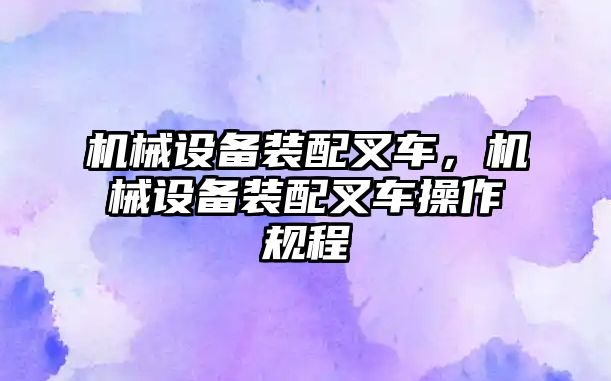 机械设备装配叉车，机械设备装配叉车操作规程